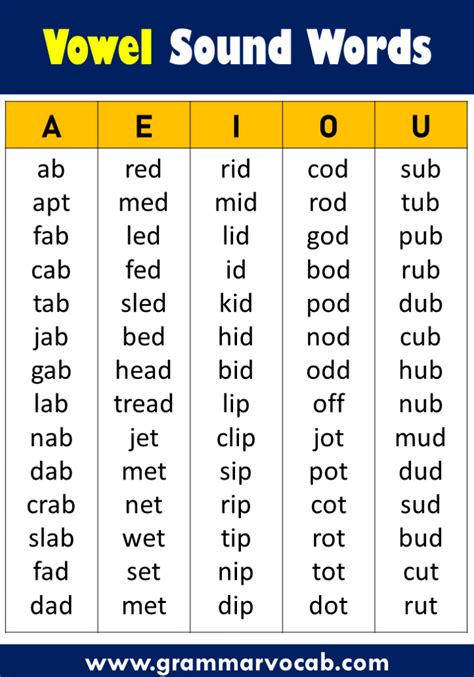 Vowel Sound Words

| A | E | I | O | U |
|---|---|---|---|---|
| ab | red | rid | cod | sub |
| apt | med | mid | rod | tub |
| fab | led | lid | god | pub |
| cab | fed | id | bod | rub |
| tab | sled | kid | pod | dub |
| jab | bed | hid | nod | cub |
| gab | head | bid | odd | hub |
| lab | tread | lip | off | nub |
| nab | jet | clip | jot | mud |
| dab | met | sip | pot | dud |
| crab | net | rip | cot | sud |
| slab | wet | tip | rot | bud |
| fad | set | nip | tot | cut |
| dad | met | dip | dot | rut |

www.grammarvocab.com